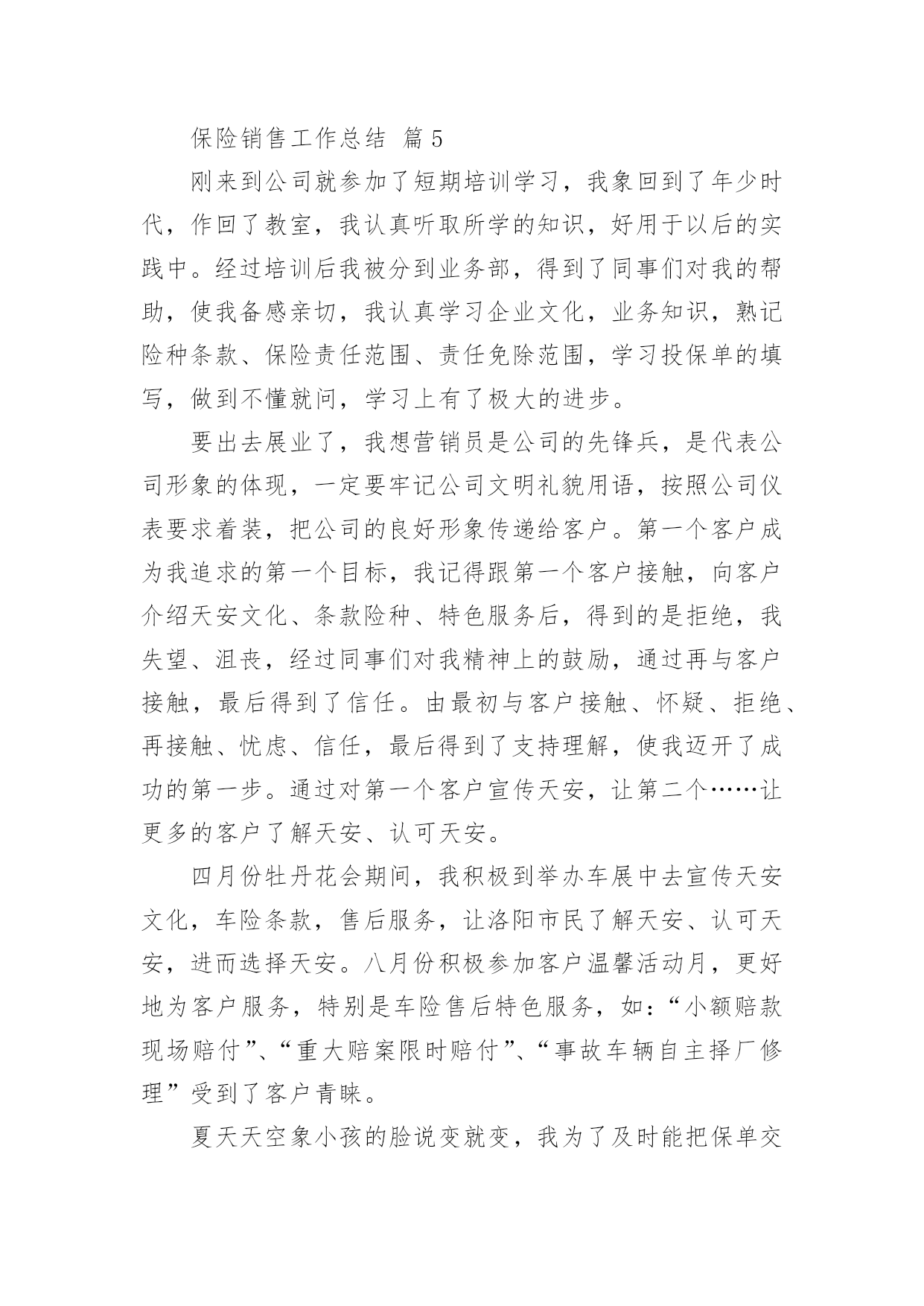 保险销售工作总结 篇5

刚来到公司就参加了短期培训学习，我象回到了年少时代，作回了教室，我认真听取所学的知识，好用于以后的实践中。经过培训后我被分到业务部，得到了同事们对我的帮助，使我备感亲切，我认真学习企业文化，业务知识，熟记险种条款、保险责任范围、责任免除范围，学习投保单的填写，做到不懂就问，学习上有了极大的进步。

要出去展业了，我想营销员是公司的先锋兵，是代表公司形象的体现，一定要牢记公司文明礼貌用语，按照公司仪表要求着装，把公司的良好形象传递给客户。第一个客户成为我追求的第一个目标，我记得跟第一个客户接触，向客户介绍天安文化、条款险种、特色服务后，得到的是拒绝，我失望、沮丧，经过同事们对我精神上的鼓励，通过再与客户接触，最后得到了信任。由最初与客户接触、怀疑、拒绝、再接触、忧虑、信任，最后得到了支持理解，使我迈开了成功的第一步。通过对第一个客户宣传天安，让第二个……让更多的客户了解天安、认可天安。

四月份牡丹花会期间，我积极到举办车展中去宣传天安文化，车险条款，售后服务，让洛阳市民了解天安、认可天安，进而选择天安。八月份积极参加客户温馨活动月，更好地为客户服务，特别是车险售后特色服务，如：“小额赔款现场赔付”、“重大赔案限时赔付”、“事故车辆自主择厂修理”受到了客户青睐。

夏天天空象小孩的脸说变就变，我为了及时能把保单交